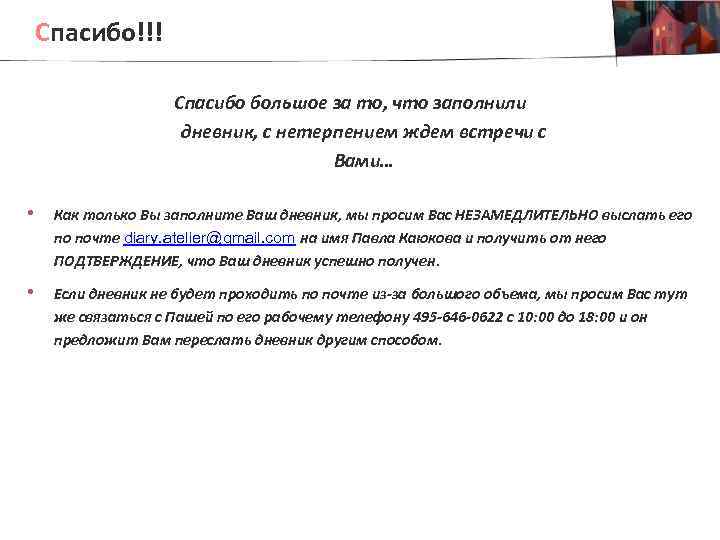 Спасибо!!!

Спасибо большое за то, что заполнили дневник, с нетерпением ждем встречи с Вами…

• Как только Вы заполните Ваш дневник, мы просим Вас НЕЗАМЕДЛИТЕЛЬНО выслать его по почте diary.atelier@gmail.com на имя Павла Каюкова и получить от него ПОДТВЕРЖДЕНИЕ, что Ваш дневник успешно получен.

• Если дневник не будет проходить по почте из-за большого объема, мы просим Вас тут же связаться с Пашей по его рабочему телефону 495-646-0622 с 10:00 до 18:00 и он предложит Вам переслать дневник другим способом.